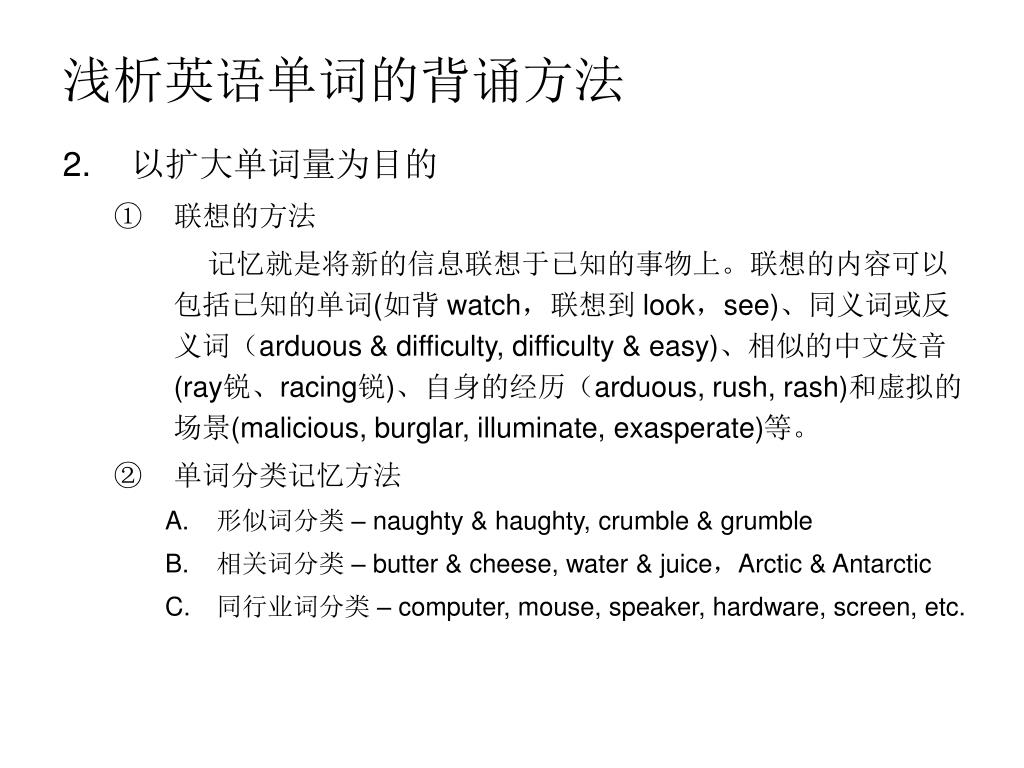 浅析英语单词的背诵方法

2. 以扩大单词量为目的

① 联想的方法

记忆就是将新的信息联想于已知的事物上。联想的内容可以包括已知的单词(如背 watch，联想到 look，see)、同义词或反义词（arduous & difficulty, difficulty & easy)、相似的中文发音(ray锐、racing锐)、自身的经历（arduous, rush, rash)和虚拟的场景(malicious, burglar, illuminate, exasperate)等。

② 单词分类记忆方法

A. 形似词分类 – naughty & haughty, crumble & grumble

B. 相关词分类 – butter & cheese, water & juice，Arctic & Antarctic

C. 同行业词分类 – computer, mouse, speaker, hardware, screen, etc.